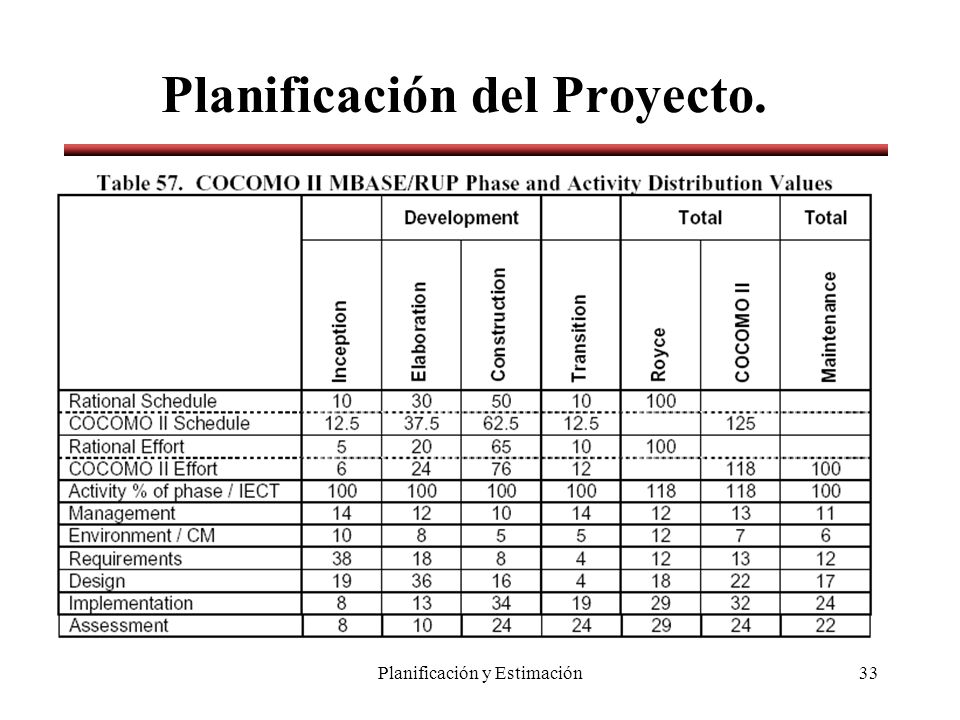 Planificación del Proyecto.

Table 57. COCOMO II MBASE/RUP Phase and Activity Distribution Values

| | | Development | | | Total | | Total |
|---|---|---|---|---|---|---|---|
| | Inception | Elaboration | Construction | Transition | Royce | COCOMO II | Maintenance |
| Rational Schedule | 10 | 30 | 50 | 10 | 100 | | |
| COCOMO II Schedule | 12.5 | 37.5 | 62.5 | 12.5 | | 125 | |
| Rational Effort | 5 | 20 | 65 | 10 | 100 | | |
| COCOMO II Effort | 6 | 24 | 76 | 12 | | 118 | 100 |
| Activity % of phase / IECT | 100 | 100 | 100 | 100 | 118 | 118 | 100 |
| Management | 14 | 12 | 10 | 14 | 12 | 13 | 11 |
| Environment / CM | 10 | 8 | 5 | 5 | 12 | 7 | 6 |
| Requirements | 38 | 18 | 8 | 4 | 12 | 13 | 12 |
| Design | 19 | 36 | 16 | 4 | 18 | 22 | 17 |
| Implementation | 8 | 13 | 34 | 19 | 29 | 32 | 24 |
| Assessment | 8 | 10 | 24 | 24 | 29 | 24 | 22 |

Planificación y Estimación 33